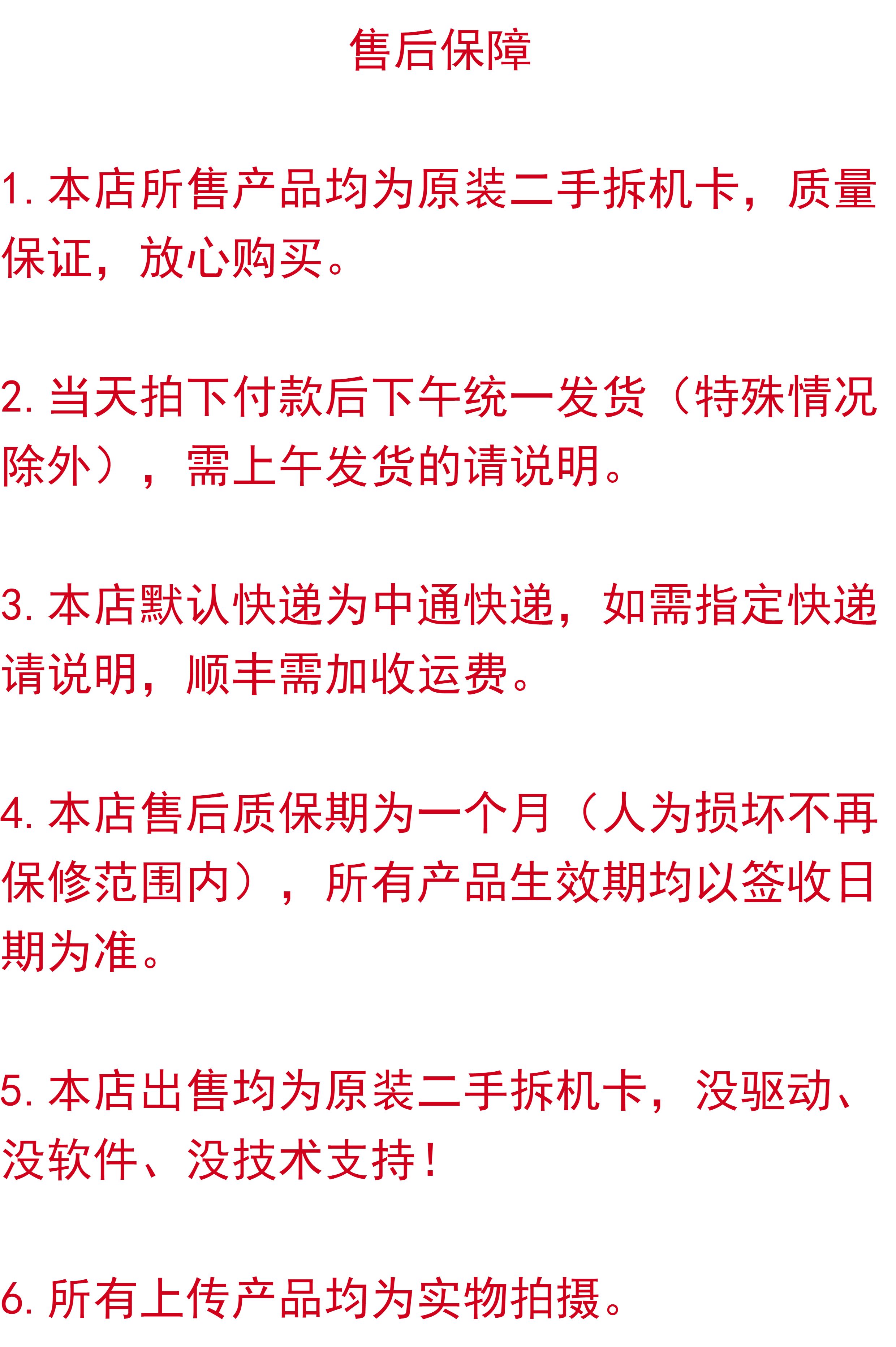 售后保障

1.本店所售产品均为原装二手拆机卡，质量保证，放心购买。

2.当天拍下付款后下午统一发货（特殊情况除外），需上午发货的请说明。

3.本店默认快递为中通快递，如需指定快递请说明，顺丰需加收运费。

4.本店售后质保期为一个月（人为损坏不再保修范围内），所有产品生效期均以签收日期为准。

5.本店出售均为原装二手拆机卡，没驱动、没软件、没技术支持！

6.所有上传产品均为实物拍摄。